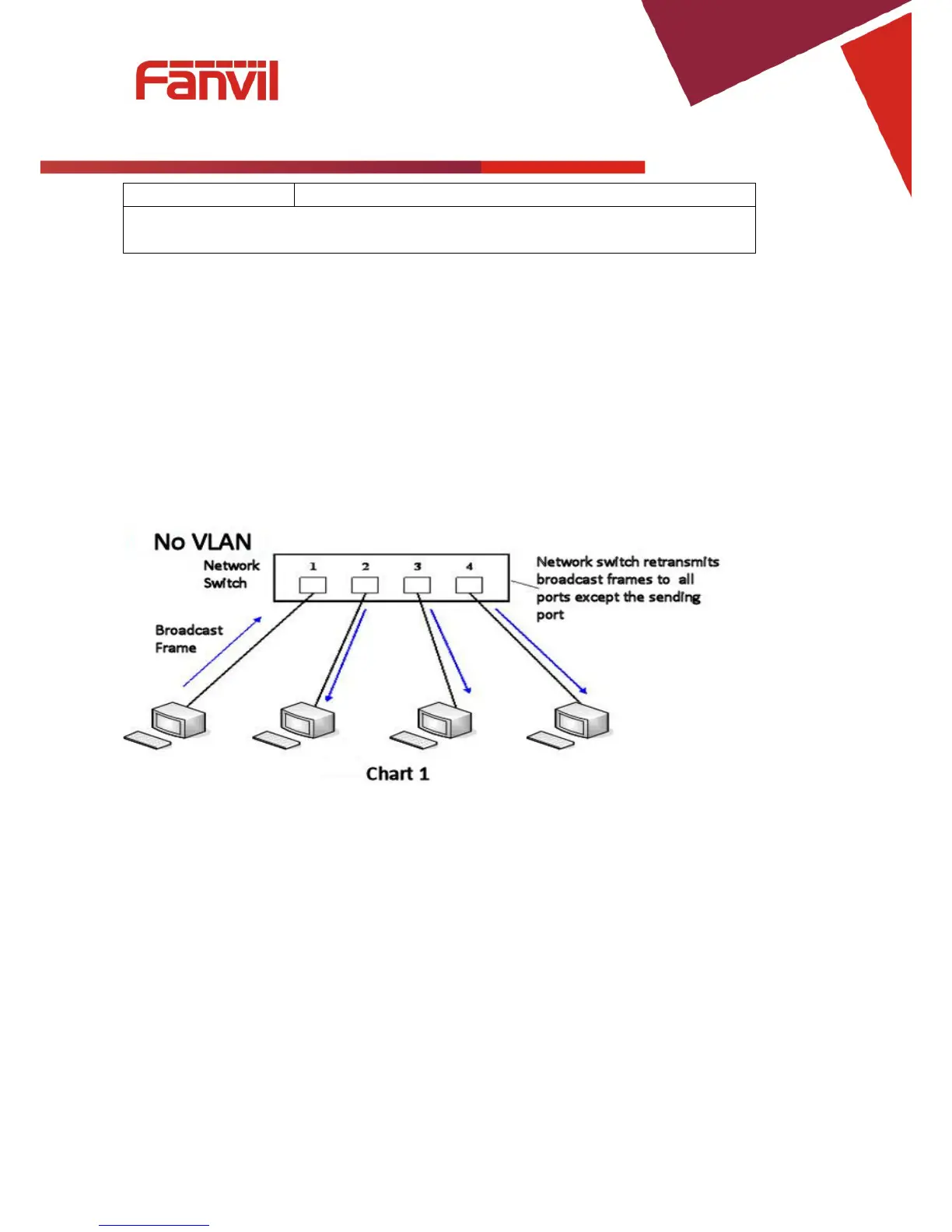 Fanvil

No VLAN

Network Switch

1 2 3 4

Network switch retransmits broadcast frames to all ports except the sending port

Broadcast Frame

Chart 1